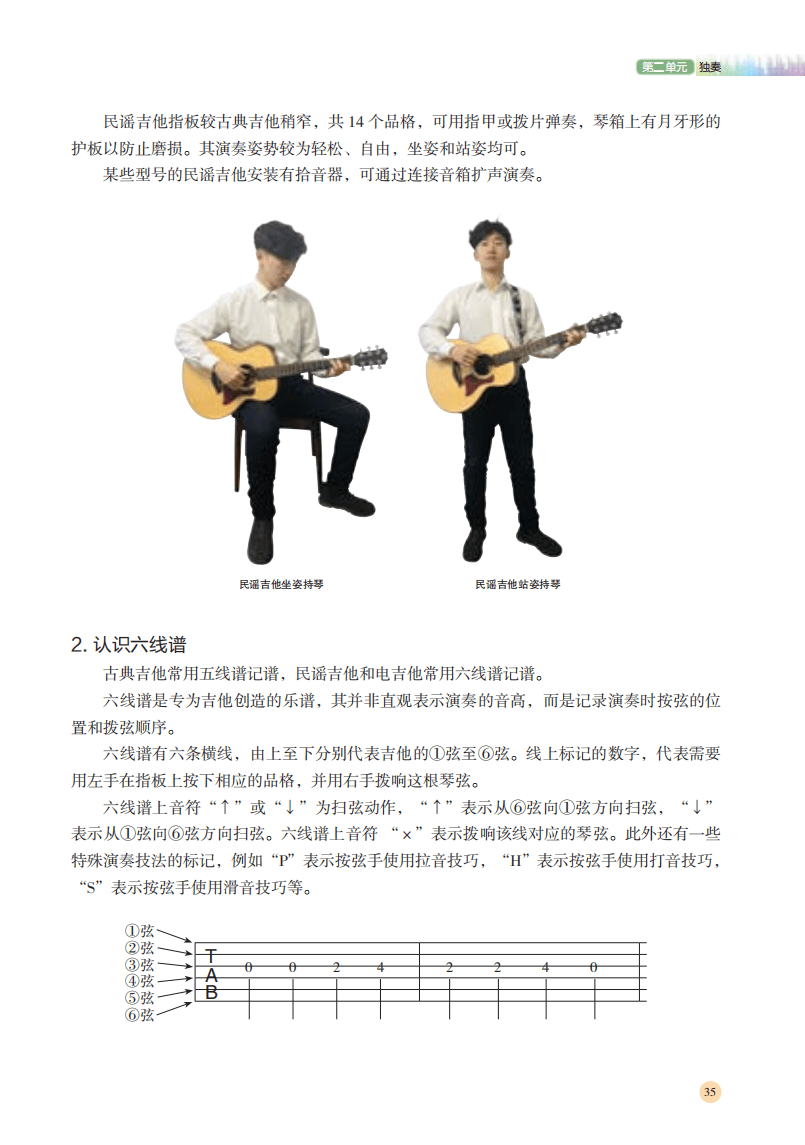 第二单元 独奏

民谣吉他指板较古典吉他稍窄，共 14 个品格，可用指甲或拨片弹奏，琴箱上有月牙形的护板以防止磨损。其演奏姿势较为轻松、自由，坐姿和站姿均可。

某些型号的民谣吉他安装有拾音器，可通过连接音箱扩声演奏。

民谣吉他坐姿持琴

民谣吉他站姿持琴

2. 认识六线谱

古典吉他常用五线谱记谱，民谣吉他和电吉他常用六线谱记谱。

六线谱是专为吉他创造的乐谱，其并非直观表示演奏的音高，而是记录演奏时按弦的位置和拨弦顺序。

六线谱有六条横线，由上至下分别代表吉他的①弦至⑥弦。线上标记的数字，代表需要用左手在指板上按下相应的品格，并用右手拨响这根琴弦。

六线谱上音符“↑”或“↓”为扫弦动作，“↑”表示从⑥弦向①弦方向扫弦，“↓”表示从①弦向⑥弦方向扫弦。六线谱上音符 “×”表示拨响该线对应的琴弦。此外还有一些特殊演奏技法的标记，例如“P”表示按弦手使用拉音技巧，“H”表示按弦手使用打音技巧，“S”表示按弦手使用滑音技巧等。

①弦
②弦
③弦
④弦
⑤弦
⑥弦

T
A
B

0 0 2 4 2 2 4 0

35